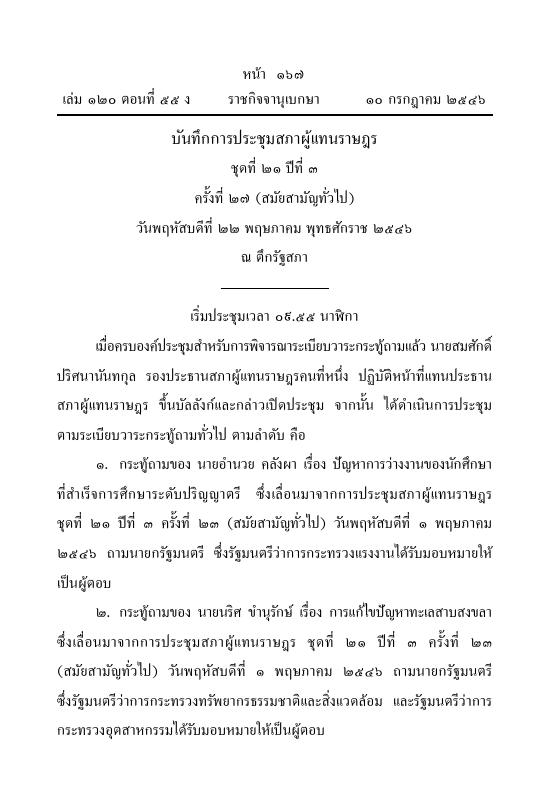 หน้า ๑๖๗
เล่ม ๑๒๐ ตอนที่ ๕๕ ง ราชกิจจานุเบกษา ๑๐ กรกฎาคม ๒๕๔๖

บันทึกการประชุมสภาผู้แทนราษฎร
ชุดที่ ๒๑ ปีที่ ๓
ครั้งที่ ๒๗ (สมัยสามัญทั่วไป)
วันพฤหัสบดีที่ ๒๒ พฤษภาคม พุทธศักราช ๒๕๔๖
ณ ตึกรัฐสภา

เริ่มประชุมเวลา ๐๙.๕๕ นาฬิกา

เมื่อครบองค์ประชุมสำหรับการพิจารณาระเบียบวาระกระทู้ถามแล้ว นายสมศักดิ์ ปริศนานันทกุล รองประธานสภาผู้แทนราษฎรคนที่หนึ่ง ปฏิบัติหน้าที่แทนประธานสภาผู้แทนราษฎร ขึ้นบัลลังก์และกล่าวเปิดประชุม จากนั้น ได้ดำเนินการประชุมตามระเบียบวาระกระทู้ถามทั่วไป ตามลำดับ คือ

๑. กระทู้ถามของ นายอำนวย คลังผา เรื่อง ปัญหาการว่างงานของนักศึกษาที่สำเร็จการศึกษาระดับปริญญาตรี ซึ่งเลื่อนมาจากการประชุมสภาผู้แทนราษฎร ชุดที่ ๒๑ ปีที่ ๓ ครั้งที่ ๒๓ (สมัยสามัญทั่วไป) วันพฤหัสบดีที่ ๑ พฤษภาคม ๒๕๔๖ ถามนายกรัฐมนตรี ซึ่งรัฐมนตรีว่าการกระทรวงแรงงานได้รับมอบหมายให้เป็นผู้ตอบ

๒. กระทู้ถามของ นายนริศ ขำนุรักษ์ เรื่อง การแก้ไขปัญหาทะเลสาบสงขลา ซึ่งเลื่อนมาจากการประชุมสภาผู้แทนราษฎร ชุดที่ ๒๑ ปีที่ ๓ ครั้งที่ ๒๓ (สมัยสามัญทั่วไป) วันพฤหัสบดีที่ ๑ พฤษภาคม ๒๕๔๖ ถามนายกรัฐมนตรี ซึ่งรัฐมนตรีว่าการกระทรวงทรัพยากรธรรมชาติและสิ่งแวดล้อม และรัฐมนตรีว่าการกระทรวงอุตสาหกรรมได้รับมอบหมายให้เป็นผู้ตอบ